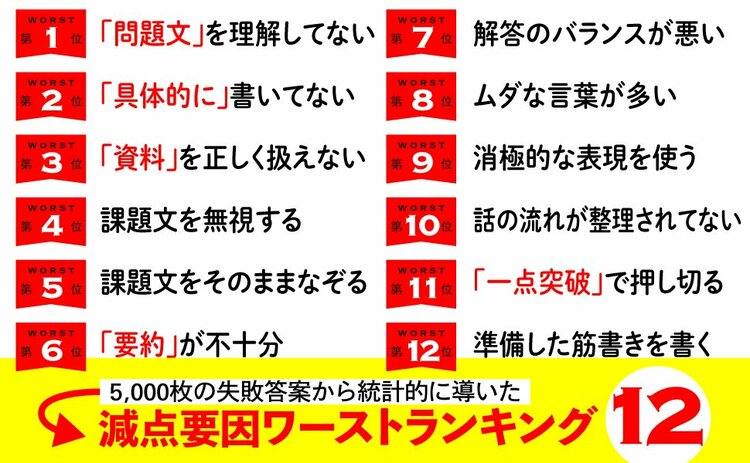 WORST 第1位 「問題文」を理解してない

WORST 第2位 「具体的に」書いてない

WORST 第3位 「資料」を正しく扱えない

WORST 第4位 課題文を無視する

WORST 第5位 課題文をそのままなぞる

WORST 第6位 「要約」が不十分

WORST 第7位 解答のバランスが悪い

WORST 第8位 ムダな言葉が多い

WORST 第9位 消極的な表現を使う

WORST 第10位 話の流れが整理されてない

WORST 第11位 「一点突破」で押し切る

WORST 第12位 準備した筋書きを書く

5,000枚の失敗答案から統計的に導いた
減点要因ワーストランキング 12